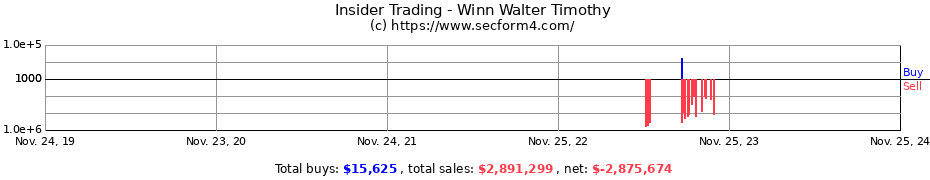 Insider Trading - Winn Walter Timothy
(c) https://www.secform4.com/

1.0e+5
1000
1.0e+6

Buy
Sell

Nov. 24, 19
Nov. 23, 20
Nov. 24, 21
Nov. 25, 22
Nov. 25, 23
Nov. 25, 24

Total buys: $15,625 , total sales: $2,891,299 , net: $-2,875,674